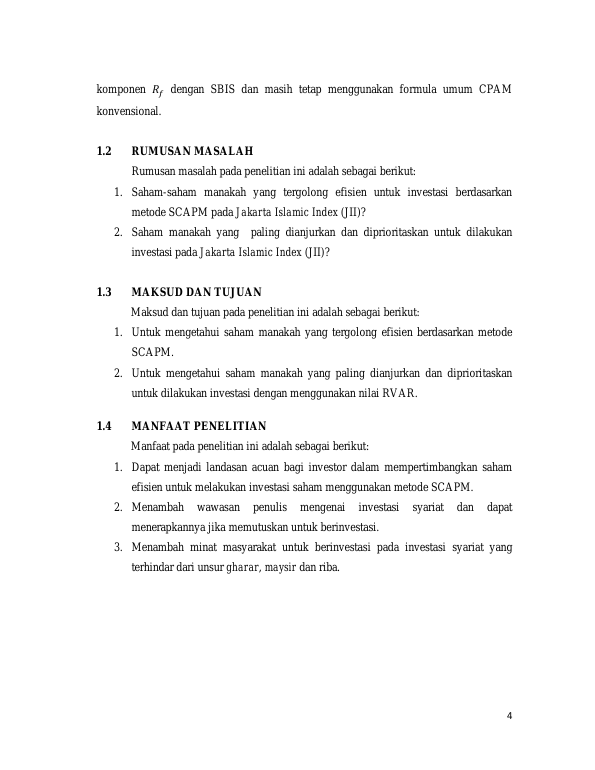 komponen $R_f$ dengan SBIS dan masih tetap menggunakan formula umum CPAM konvensional.

1.2 RUMUSAN MASALAH

Rumusan masalah pada penelitian ini adalah sebagai berikut:

1. Saham-saham manakah yang tergolong efisien untuk investasi berdasarkan metode SCAPM pada Jakarta Islamic Index (JII)?
2. Saham manakah yang paling dianjurkan dan diprioritaskan untuk dilakukan investasi pada Jakarta Islamic Index (JII)?

1.3 MAKSUD DAN TUJUAN

Maksud dan tujuan pada penelitian ini adalah sebagai berikut:

1. Untuk mengetahui saham manakah yang tergolong efisien berdasarkan metode SCAPM.
2. Untuk mengetahui saham manakah yang paling dianjurkan dan diprioritaskan untuk dilakukan investasi dengan menggunakan nilai RVAR.

1.4 MANFAAT PENELITIAN

Manfaat pada penelitian ini adalah sebagai berikut:

1. Dapat menjadi landasan acuan bagi investor dalam mempertimbangkan saham efisien untuk melakukan investasi saham menggunakan metode SCAPM.
2. Menambah wawasan penulis mengenai investasi syariat dan dapat menerapkannya jika memutuskan untuk berinvestasi.
3. Menambah minat masyarakat untuk berinvestasi pada investasi syariat yang terhindar dari unsur gharar, maysir dan riba.

4